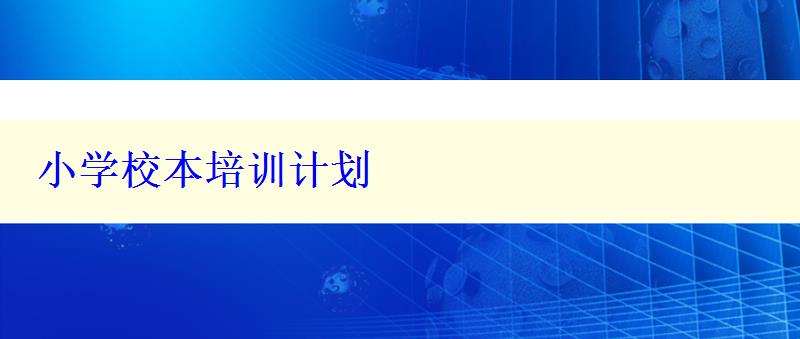 小学校本培训计划